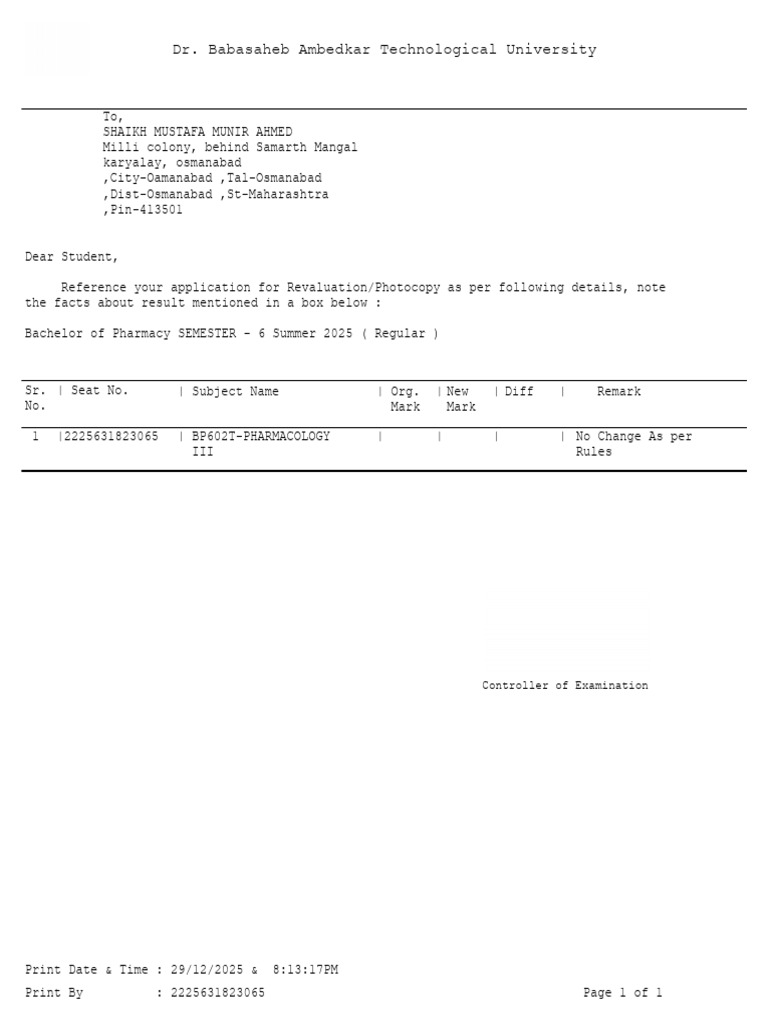 Dr. Babasaheb Ambedkar Technological University

To,
SHAIKH MUSTAFA MUNIR AHMED
Milli colony, behind Samarth Mangal
karyalay, osmanabad
,City-Oamanabad ,Tal-Osmanabad
,Dist-Osmanabad ,St-Maharashtra
,Pin-413501

Dear Student,

Reference your application for Revaluation/Photocopy as per following details, note the facts about result mentioned in a box below :

Bachelor of Pharmacy SEMESTER - 6 Summer 2025 ( Regular )

| Sr. No. | Seat No. | Subject Name | Org. Mark | New Mark | Diff | Remark |
|---|---|---|---|---|---|---|
| 1 | 2225631823065 | BP602T-PHARMACOLOGY III | | | | No Change As per Rules |

Controller of Examination

Print Date & Time : 29/12/2025 & 8:13:17PM
Print By : 2225631823065
Page 1 of 1